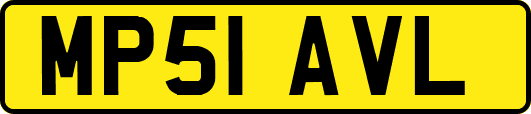 MP51 AVL